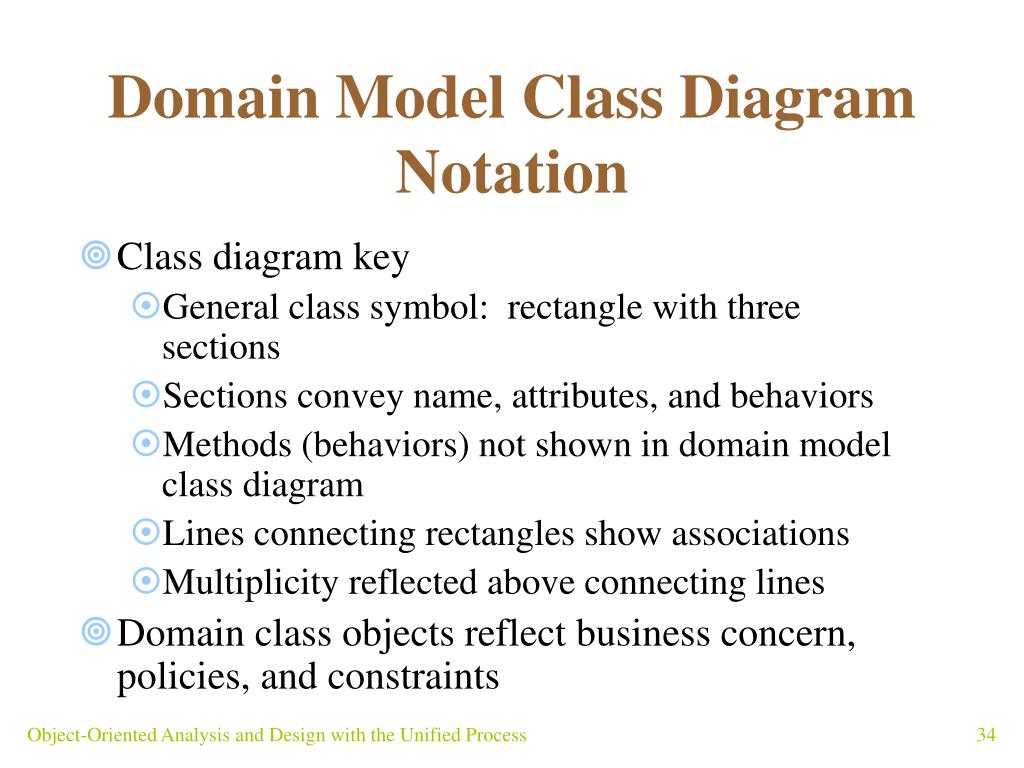 Domain Model Class Diagram Notation

Class diagram key

General class symbol:  rectangle with three sections

Sections convey name, attributes, and behaviors

Methods (behaviors) not shown in domain model class diagram

Lines connecting rectangles show associations

Multiplicity reflected above connecting lines

Domain class objects reflect business concern, policies, and constraints

Object-Oriented Analysis and Design with the Unified Process

34